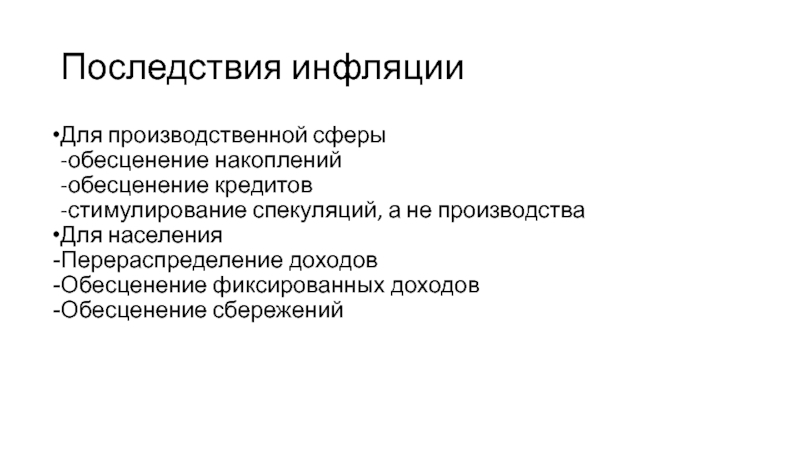 Последствия инфляции

•Для производственной сферы
-обесценение накоплений
-обесценение кредитов
-стимулирование спекуляций, а не производства
•Для населения
-Перераспределение доходов
-Обесценение фиксированных доходов
-Обесценение сбережений